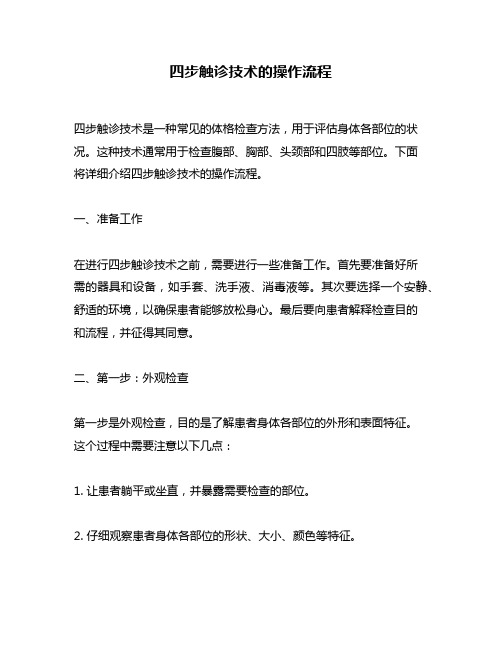 四步触诊技术的操作流程

四步触诊技术是一种常见的体格检查方法，用于评估身体各部位的状况。这种技术通常用于检查腹部、胸部、头颈部和四肢等部位。下面将详细介绍四步触诊技术的操作流程。

一、准备工作

在进行四步触诊技术之前，需要进行一些准备工作。首先要准备好所需的器具和设备，如手套、洗手液、消毒液等。其次要选择一个安静、舒适的环境，以确保患者能够放松身心。最后要向患者解释检查目的和流程，并征得其同意。

二、第一步：外观检查

第一步是外观检查，目的是了解患者身体各部位的外形和表面特征。这个过程中需要注意以下几点：

1. 让患者躺平或坐直，并暴露需要检查的部位。

2. 仔细观察患者身体各部位的形状、大小、颜色等特征。